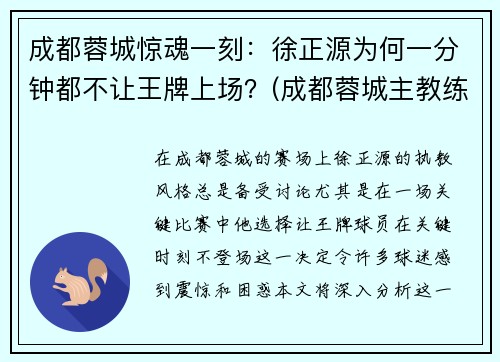 成都蓉城惊魂一刻：徐正源为何一分钟都不让王牌上场?（成都蓉城主教练

在成都蓉城的赛场上徐正源的执教风格总是备受讨论尤其是在一场关键比赛中他选择让王牌球员在关键时刻不登场这一决定令许多球迷感到震惊和困惑本文将深入分析这一